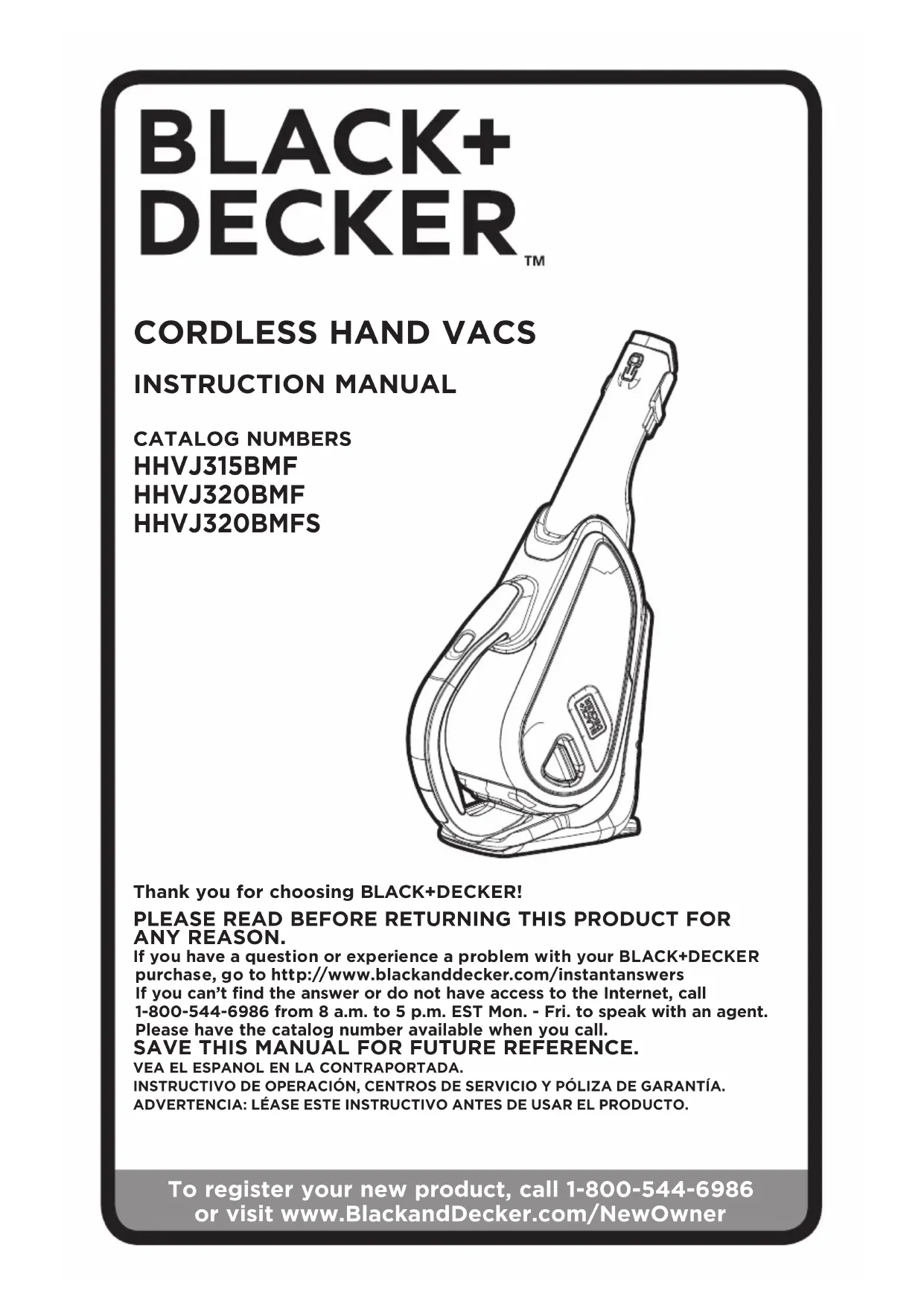 BLACK+
DECKER™

CORDLESS HAND VACS

INSTRUCTION MANUAL

CATALOG NUMBERS
HHVJ315BMF
HHVJ320BMF
HHVJ320BMFS

Thank you for choosing BLACK+DECKER!

PLEASE READ BEFORE RETURNING THIS PRODUCT FOR ANY REASON.

If you have a question or experience a problem with your BLACK+DECKER purchase, go to http://www.blackanddecker.com/instantanswers
If you can't find the answer or do not have access to the Internet, call 1-800-544-6986 from 8 a.m. to 5 p.m. EST Mon. - Fri. to speak with an agent. Please have the catalog number available when you call.

SAVE THIS MANUAL FOR FUTURE REFERENCE.

VEA EL ESPANOL EN LA CONTRAPORTADA.
INSTRUCTIVO DE OPERACIÓN, CENTROS DE SERVICIO Y PÓLIZA DE GARANTÍA.
ADVERTENCIA: LÉASE ESTE INSTRUCTIVO ANTES DE USAR EL PRODUCTO.

To register your new product, call 1-800-544-6986
or visit www.BlackandDecker.com/NewOwner